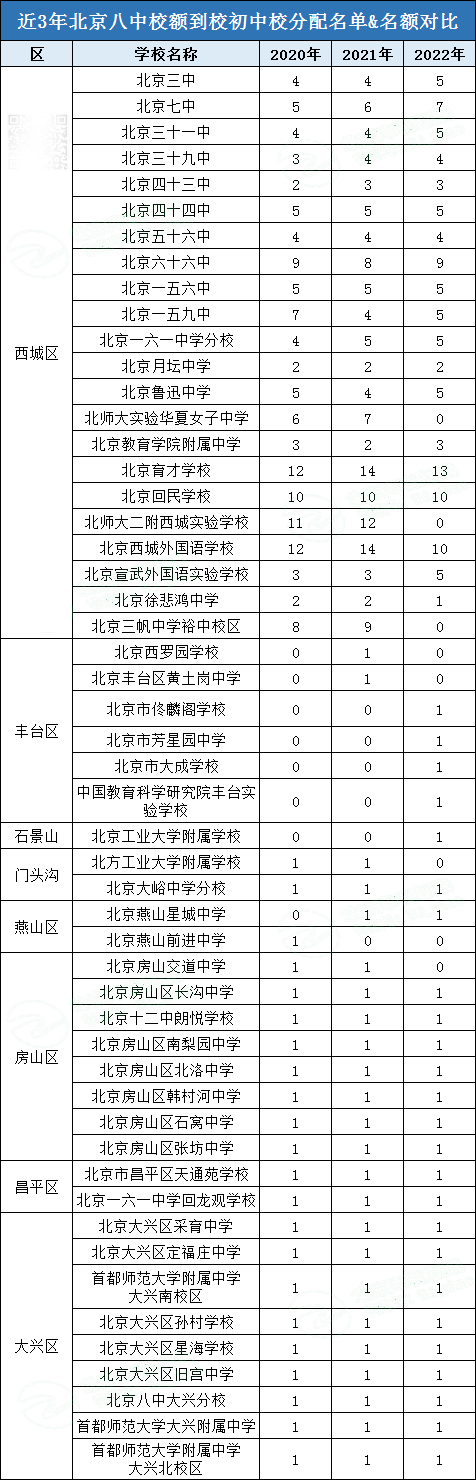 近3年北京八中校额到校初中校分配名单&名额对比

| 区 | 学校名称 | 2020年 | 2021年 | 2022年 |
|---|---|---|---|---|
| 西城区 | 北京三中 | 4 | 4 | 5 |
| | 北京七中 | 5 | 6 | 7 |
| | 北京三十一中 | 4 | 4 | 5 |
| | 北京三十九中 | 3 | 4 | 4 |
| | 北京四十三中 | 2 | 3 | 3 |
| | 北京四十四中 | 5 | 5 | 5 |
| | 北京五十六中 | 4 | 4 | 4 |
| | 北京六十六中 | 9 | 8 | 9 |
| | 北京一五六中 | 5 | 5 | 5 |
| | 北京一五九中 | 7 | 4 | 5 |
| | 北京一六一中学分校 | 4 | 5 | 5 |
| | 北京月坛中学 | 2 | 2 | 2 |
| | 北京鲁迅中学 | 5 | 4 | 5 |
| | 北师大实验华夏女子中学 | 6 | 7 | 0 |
| | 北京教育学院附属中学 | 3 | 2 | 3 |
| | 北京育才学校 | 12 | 14 | 13 |
| | 北京回民学校 | 10 | 10 | 10 |
| | 北师大二附西城实验学校 | 11 | 12 | 0 |
| | 北京西城外国语学校 | 12 | 14 | 10 |
| | 北京宣武外国语实验学校 | 3 | 3 | 5 |
| | 北京徐悲鸿中学 | 2 | 2 | 1 |
| | 北京三帆中学裕中校区 | 8 | 9 | 0 |
| 丰台区 | 北京西罗园学校 | 0 | 1 | 0 |
| | 北京丰台区黄土岗中学 | 0 | 1 | 0 |
| | 北京市佟麟阁学校 | 0 | 0 | 1 |
| | 北京市芳星园中学 | 0 | 0 | 1 |
| | 北京市大成学校 | 0 | 0 | 1 |
| | 中国教育科学研究院丰台实验学校 | 0 | 0 | 1 |
| 石景山 | 北京工业大学附属学校 | 0 | 0 | 1 |
| 门头沟 | 北方工业大学附属学校 | 1 | 1 | 0 |
| | 北京大峪中学分校 | 1 | 1 | 1 |
| 燕山区 | 北京燕山星城中学 | 0 | 1 | 1 |
| | 北京燕山前进中学 | 1 | 0 | 0 |
| 房山区 | 北京房山交道中学 | 1 | 1 | 0 |
| | 北京房山区长沟中学 | 1 | 1 | 1 |
| | 北京十二中朗悦学校 | 1 | 1 | 1 |
| | 北京房山区南梨园中学 | 1 | 1 | 1 |
| | 北京房山区北洛中学 | 1 | 1 | 1 |
| | 北京房山区韩村河中学 | 1 | 1 | 1 |
| | 北京房山区石窝中学 | 1 | 1 | 1 |
| | 北京房山区张坊中学 | 1 | 1 | 1 |
| 昌平区 | 北京市昌平区天通苑学校 | 1 | 1 | 1 |
| | 北京一六一中学回龙观学校 | 1 | 1 | 1 |
| 大兴区 | 北京大兴区采育中学 | 1 | 1 | 1 |
| | 北京大兴区定福庄中学 | 1 | 1 | 1 |
| | 首都师范大学附属中学大兴南校区 | 1 | 1 | 1 |
| | 北京大兴区孙村学校 | 1 | 1 | 1 |
| | 北京大兴区星海学校 | 1 | 1 | 1 |
| | 北京大兴区旧宫中学 | 1 | 1 | 1 |
| | 北京八中大兴分校 | 1 | 1 | 1 |
| | 首都师范大学大兴附属中学 | 1 | 1 | 1 |
| | 首都师范大学附属中学大兴北校区 | 1 | 1 | 1 |